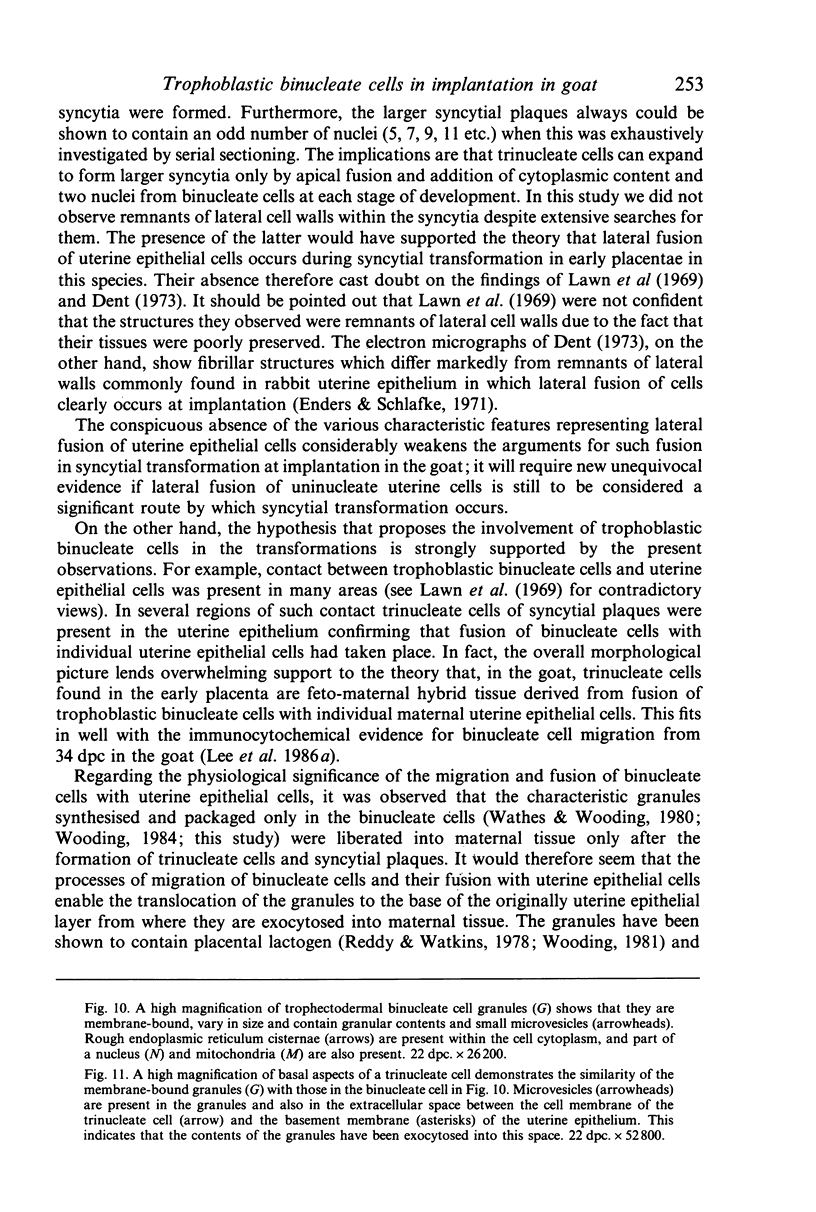 Trophoblastic binucleate cells in implantation in goat 253

syncytia were formed. Furthermore, the larger syncytial plaques always could be shown to contain an odd number of nuclei (5, 7, 9, 11 etc.) when this was exhaustively investigated by serial sectioning. The implications are that trinucleate cells can expand to form larger syncytia only by apical fusion and addition of cytoplasmic content and two nuclei from binucleate cells at each stage of development. In this study we did not observe remnants of lateral cell walls within the syncytia despite extensive searches for them. The presence of the latter would have supported the theory that lateral fusion of uterine epithelial cells occurs during syncytial transformation in early placentae in this species. Their absence therefore cast doubt on the findings of Lawn et al (1969) and Dent (1973). It should be pointed out that Lawn et al. (1969) were not confident that the structures they observed were remnants of lateral cell walls due to the fact that their tissues were poorly preserved. The electron micrographs of Dent (1973), on the other hand, show fibrillar structures which differ markedly from remnants of lateral walls commonly found in rabbit uterine epithelium in which lateral fusion of cells clearly occurs at implantation (Enders & Schlafke, 1971).

The conspicuous absence of the various characteristic features representing lateral fusion of uterine epithelial cells considerably weakens the arguments for such fusion in syncytial transformation at implantation in the goat; it will require new unequivocal evidence if lateral fusion of uninucleate uterine cells is still to be considered a significant route by which syncytial transformation occurs.

On the other hand, the hypothesis that proposes the involvement of trophoblastic binucleate cells in the transformations is strongly supported by the present observations. For example, contact between trophoblastic binucleate cells and uterine epithelial cells was present in many areas (see Lawn et al. (1969) for contradictory views). In several regions of such contact trinucleate cells of syncytial plaques were present in the uterine epithelium confirming that fusion of binucleate cells with individual uterine epithelial cells had taken place. In fact, the overall morphological picture lends overwhelming support to the theory that, in the goat, trinucleate cells found in the early placenta are feto-maternal hybrid tissue derived from fusion of trophoblastic binucleate cells with individual maternal uterine epithelial cells. This fits in well with the immunocytochemical evidence for binucleate cell migration from 34 dpc in the goat (Lee et al. 1986a).

Regarding the physiological significance of the migration and fusion of binucleate cells with uterine epithelial cells, it was observed that the characteristic granules synthesised and packaged only in the binucleate cells (Wathes & Wooding, 1980; Wooding, 1984; this study) were liberated into maternal tissue only after the formation of trinucleate cells and syncytial plaques. It would therefore seem that the processes of migration of binucleate cells and their fusion with uterine epithelial cells enable the translocation of the granules to the base of the originally uterine epithelial layer from where they are exocytosed into maternal tissue. The granules have been shown to contain placental lactogen (Reddy & Watkins, 1978; Wooding, 1981) and

Fig. 10. A high magnification of trophectodermal binucleate cell granules (G) shows that they are membrane-bound, vary in size and contain granular contents and small microvesicles (arrowheads). Rough endoplasmic reticulum cisternae (arrows) are present within the cell cytoplasm, and part of a nucleus (N) and mitochondria (M) are also present. 22 dpc. × 26200.

Fig. 11. A high magnification of basal aspects of a trinucleate cell demonstrates the similarity of the membrane-bound granules (G) with those in the binucleate cell in Fig. 10. Microvesicles (arrowheads) are present in the granules and also in the extracellular space between the cell membrane of the trinucleate cell (arrow) and the basement membrane (asterisks) of the uterine epithelium. This indicates that the contents of the granules have been exocytosed into this space. 22 dpc. × 52800.